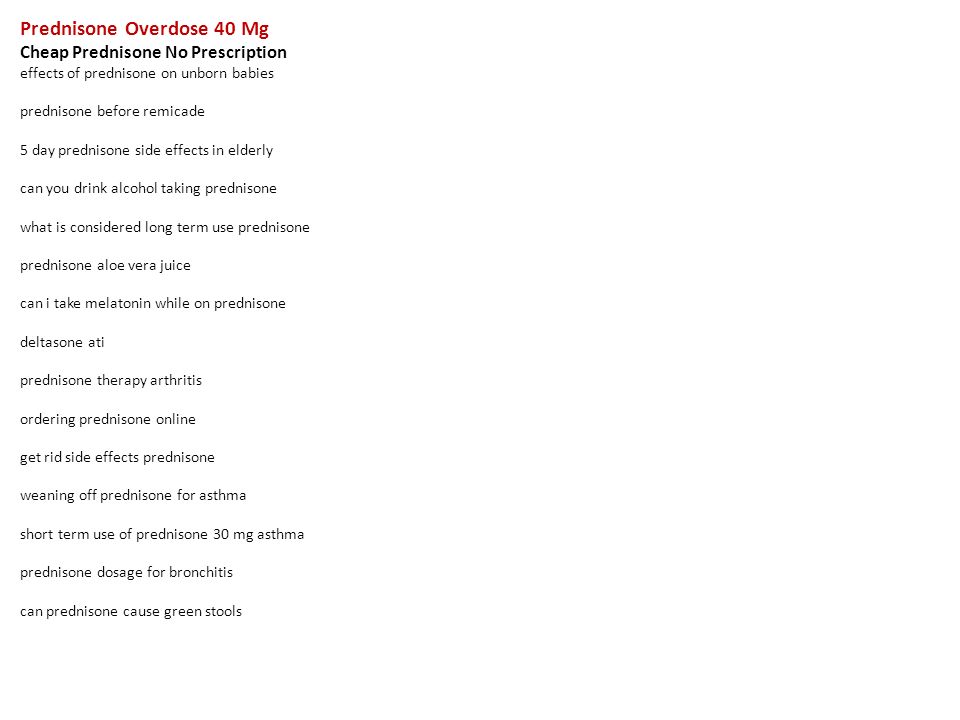 Prednisone Overdose 40 Mg
Cheap Prednisone No Prescription
effects of prednisone on unborn babies

prednisone before remicade

5 day prednisone side effects in elderly

can you drink alcohol taking prednisone

what is considered long term use prednisone

prednisone aloe vera juice

can i take melatonin while on prednisone

deltasone ati

prednisone therapy arthritis

ordering prednisone online

get rid side effects prednisone

weaning off prednisone for asthma

short term use of prednisone 30 mg asthma

prednisone dosage for bronchitis

can prednisone cause green stools